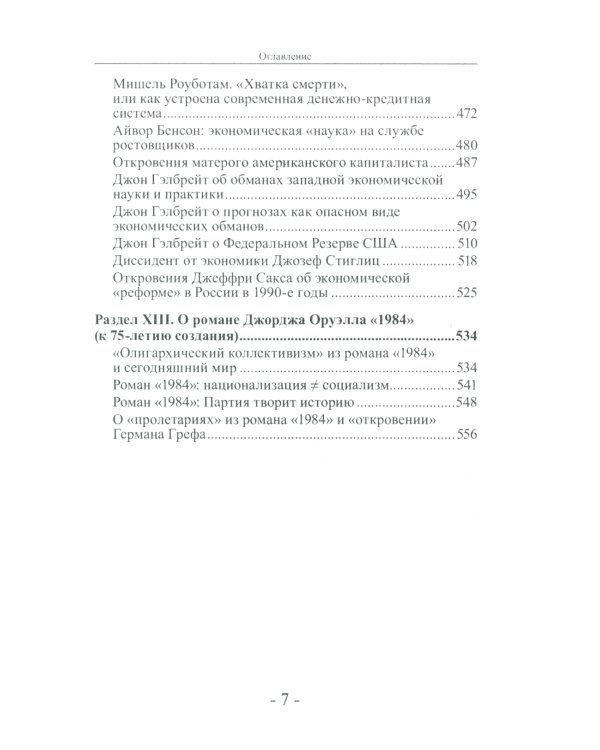 Оглавление

Мишель Роуботам. «Хватка смерти», или как устроена современная денежно-кредитная система 472
Айвор Бенсон: экономическая «наука» на службе ростовщиков 480
Откровения матерого американского капиталиста 487
Джон Гэлбрейт об обманах западной экономической науки и практики 495
Джон Гэлбрейт о прогнозах как опасном виде экономических обманов 502
Джон Гэлбрейт о Федеральном Резерве США 510
Диссидент от экономики Джозеф Стиглиц 518
Откровения Джеффри Сакса об экономической «реформе» в России в 1990-е годы 525

Раздел XIII. О романе Джорджа Оруэлла «1984» (к 75-летию создания) 534
«Олигархический коллективизм» из романа «1984» и сегодняшний мир 534
Роман «1984»: национализация ≠ социализм 541
Роман «1984»: Партия творит историю 548
О «пролетариях» из романа «1984» и «откровении» Германа Грефа 556

- 7 -